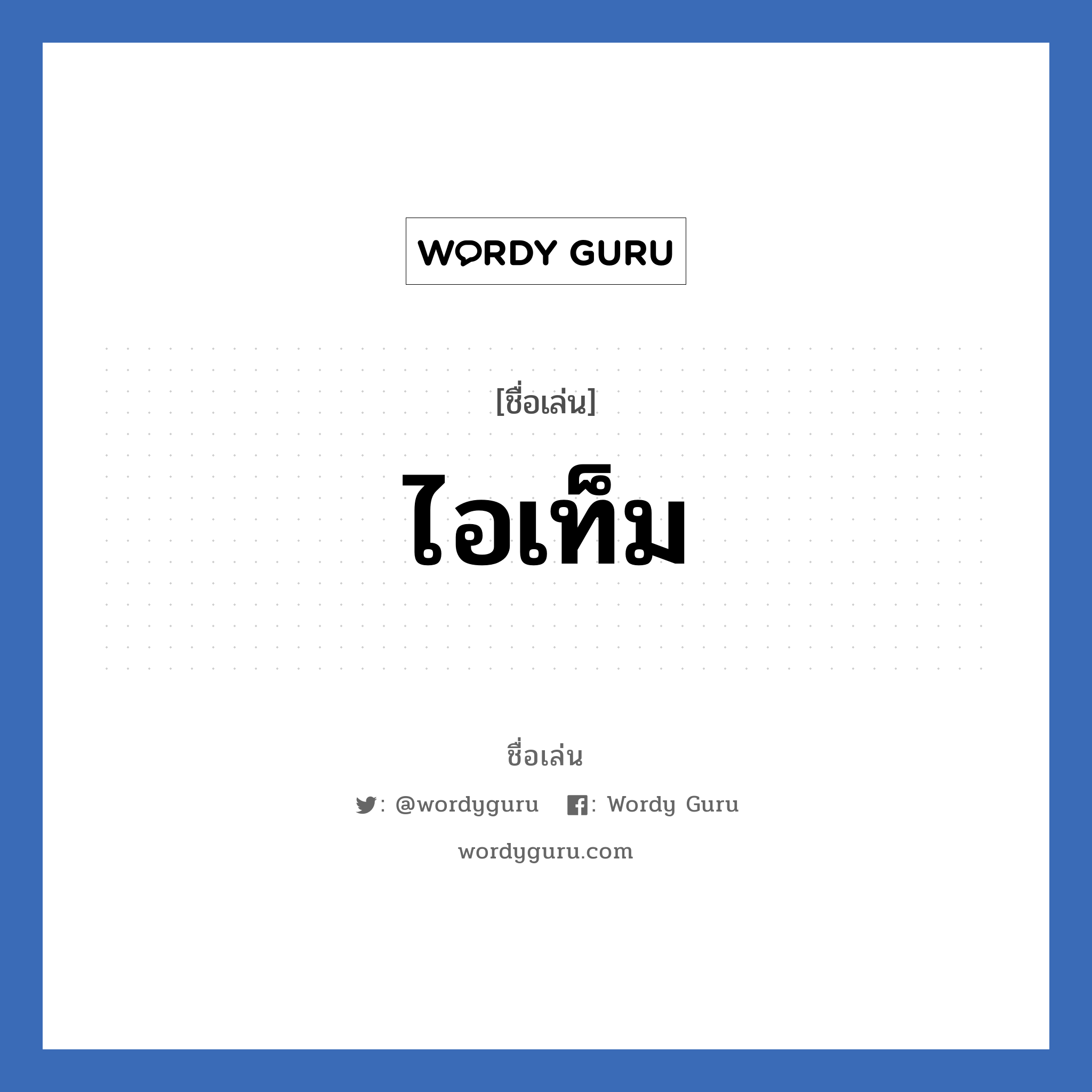 WORDY GURU

[ชื่อเล่น]

ไอเท็ม

ชื่อเล่น

: @wordyguru : Wordy Guru

wordyguru.com